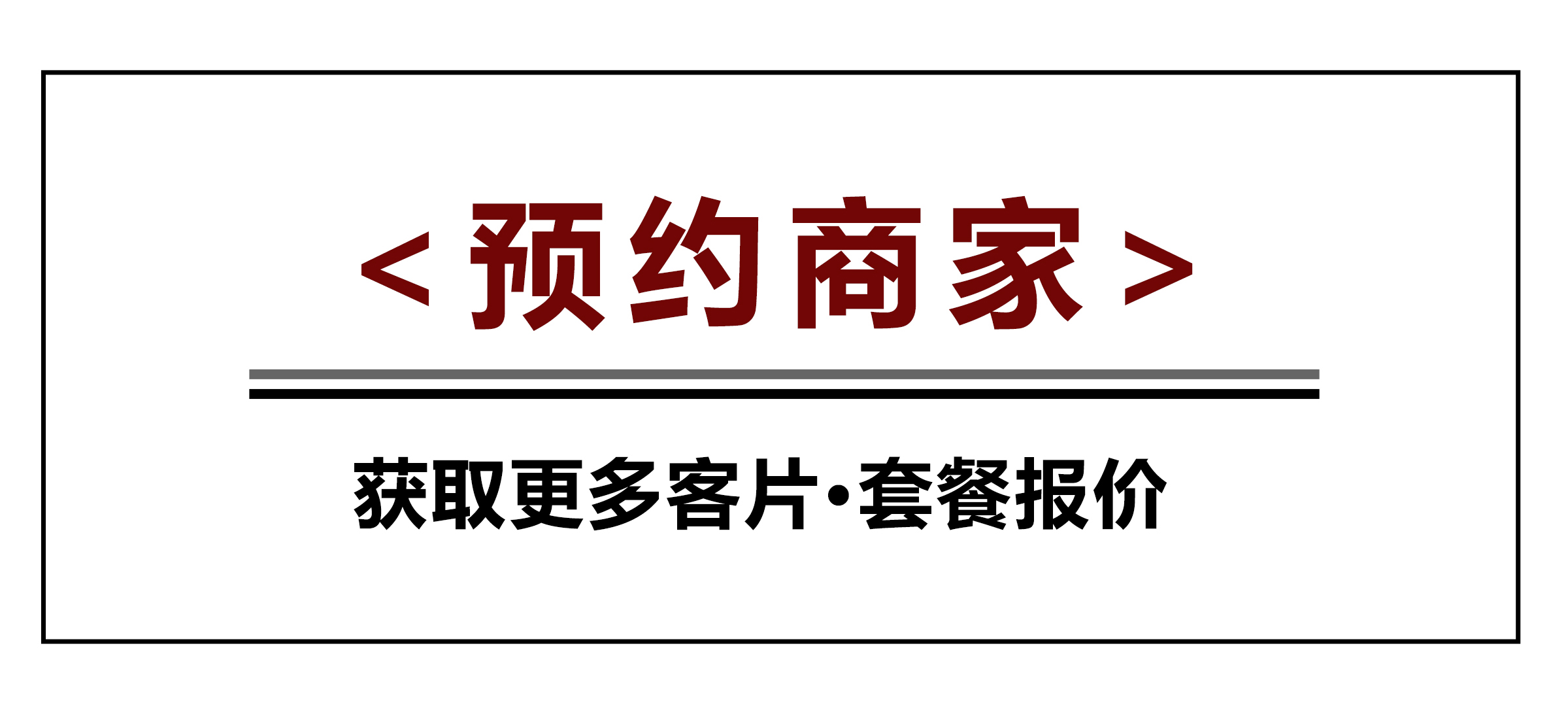 < 预约商家 >

获取更多客片·套餐报价